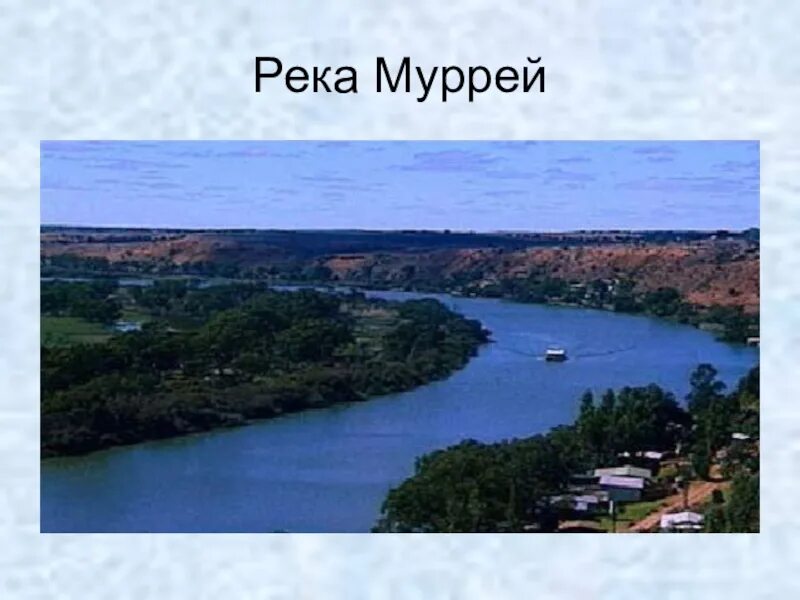 Река Муррей